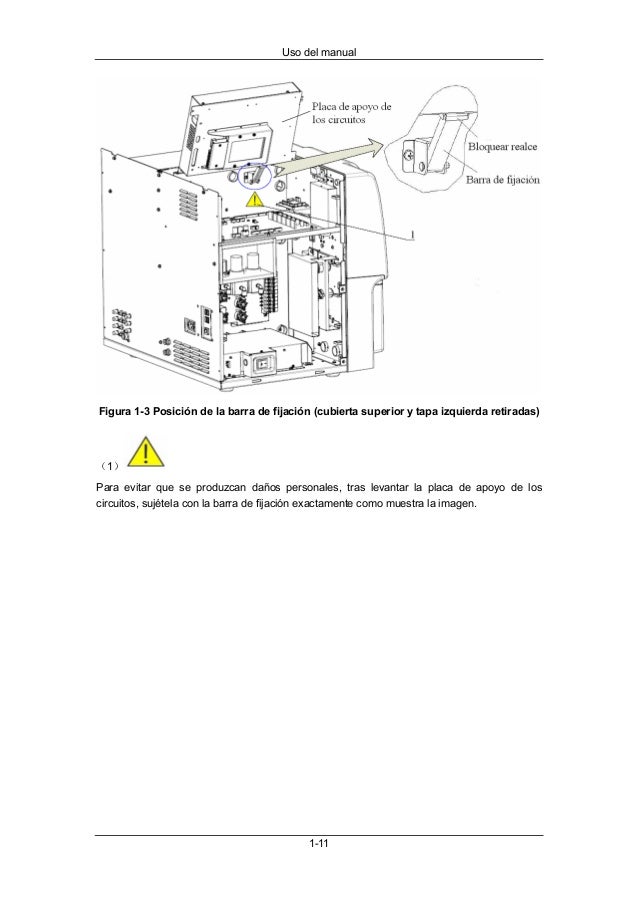 Uso del manual

Placa de apoyo de los circuitos

Bloquear realce

Barra de fijación

1

Figura 1-3 Posición de la barra de fijación (cubierta superior y tapa izquierda retiradas)

（1）

Para evitar que se produzcan daños personales, tras levantar la placa de apoyo de los circuitos, sujétela con la barra de fijación exactamente como muestra la imagen.

1-11